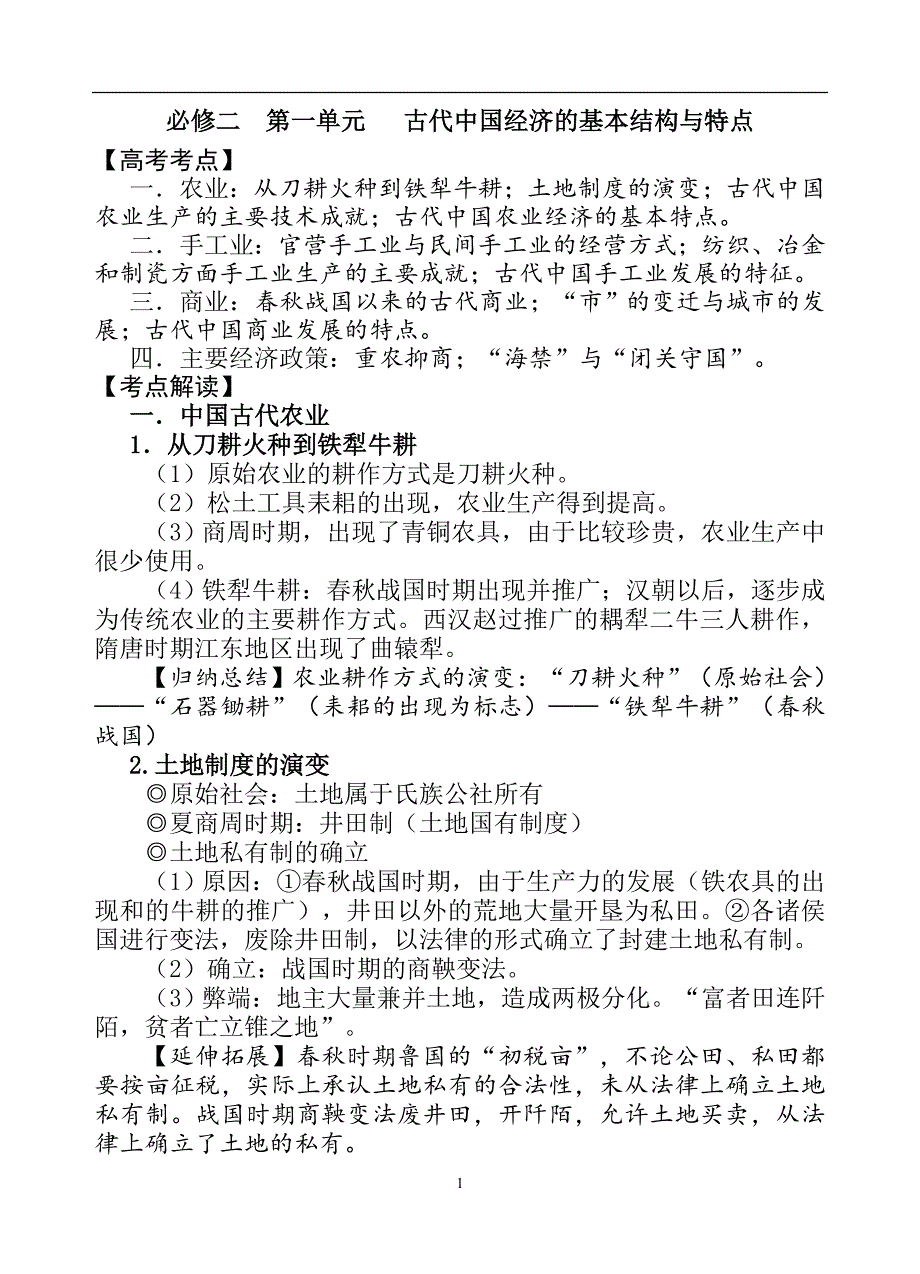 必修二　第一单元　古代中国经济的基本结构与特点

【高考考点】

一．农业：从刀耕火种到铁犁牛耕；土地制度的演变；古代中国农业生产的主要技术成就；古代中国农业经济的基本特点。

二．手工业：官营手工业与民间手工业的经营方式；纺织、冶金和制瓷方面手工业生产的主要成就；古代中国手工业发展的特征。

三．商业：春秋战国以来的古代商业；“市”的变迁与城市的发展；古代中国商业发展的特点。

四．主要经济政策：重农抑商；“海禁”与“闭关守国”。

【考点解读】

一．中国古代农业

1．从刀耕火种到铁犁牛耕

（1）原始农业的耕作方式是刀耕火种。

（2）松土工具耒耜的出现，农业生产得到提高。

（3）商周时期，出现了青铜农具，由于比较珍贵，农业生产中很少使用。

（4）铁犁牛耕：春秋战国时期出现并推广；汉朝以后，逐步成为传统农业的主要耕作方式。西汉赵过推广的耦犁二牛三人耕作，隋唐时期江东地区出现了曲辕犁。

【归纳总结】农业耕作方式的演变：“刀耕火种”（原始社会）——“石器锄耕”（耒耜的出现为标志）——“铁犁牛耕”（春秋战国）

2.土地制度的演变

◎原始社会：土地属于氏族公社所有

◎夏商周时期：井田制（土地国有制度）

◎土地私有制的确立

（1）原因：①春秋战国时期，由于生产力的发展（铁农具的出现和的牛耕的推广），井田以外的荒地大量开垦为私田。②各诸侯国进行变法，废除井田制，以法律的形式确立了封建土地私有制。

（2）确立：战国时期的商鞅变法。

（3）弊端：地主大量兼并土地，造成两极分化。“富者田连阡陌，贫者亡立锥之地”。

【延伸拓展】春秋时期鲁国的“初税亩”，不论公田、私田都要按亩征税，实际上承认土地私有的合法性，未从法律上确立土地私有制。战国时期商鞅变法废井田，开阡陌，允许土地买卖，从法律上确立了土地的私有。

1